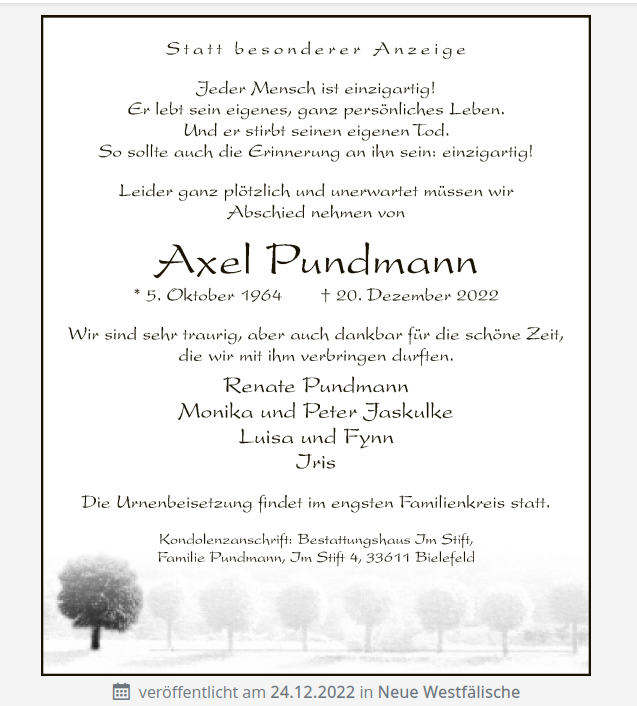 Statt besonderer Anzeige

Jeder Mensch ist einzigartig!
Er lebt sein eigenes, ganz persönliches Leben.
Und er stirbt seinen eigenen Tod.
So sollte auch die Erinnerung an ihn sein: einzigartig!

Leider ganz plötzlich und unerwartet müssen wir Abschied nehmen von

Axel Pundmann

* 5. Oktober 1964 † 20. Dezember 2022

Wir sind sehr traurig, aber auch dankbar für die schöne Zeit, die wir mit ihm verbringen durften.

Renate Pundmann
Monika und Peter Jaskulke
Luisa und Fynn
Iris

Die Urnenbeisetzung findet im engsten Familienkreis statt.

Kondolenzanschrift: Bestattungshaus Im Stift,
Familie Pundmann, Im Stift 4, 33611 Bielefeld

veröffentlicht am 24.12.2022 in Neue Westfälische